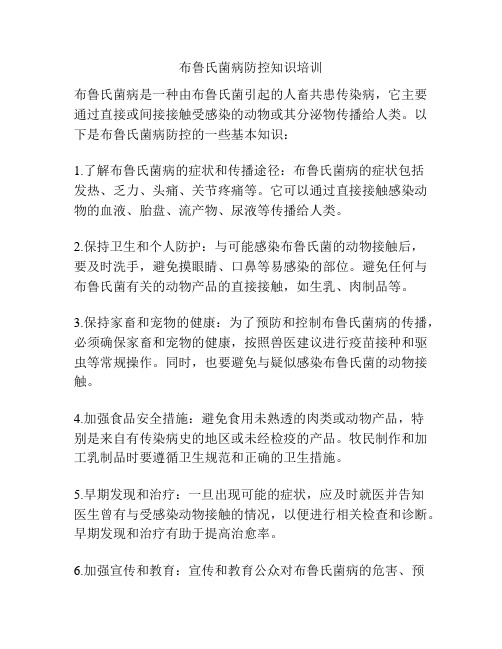 布鲁氏菌病防控知识培训

布鲁氏菌病是一种由布鲁氏菌引起的人畜共患传染病，它主要通过直接或间接接触受感染的动物或其分泌物传播给人类。以下是布鲁氏菌病防控的一些基本知识：

1.了解布鲁氏菌病的症状和传播途径：布鲁氏菌病的症状包括发热、乏力、头痛、关节疼痛等。它可以通过直接接触感染动物的血液、胎盘、流产物、尿液等传播给人类。

2.保持卫生和个人防护：与可能感染布鲁氏菌的动物接触后，要及时洗手，避免摸眼睛、口鼻等易感染的部位。避免任何与布鲁氏菌有关的动物产品的直接接触，如生乳、肉制品等。

3.保持家畜和宠物的健康：为了预防和控制布鲁氏菌病的传播，必须确保家畜和宠物的健康，按照兽医建议进行疫苗接种和驱虫等常规操作。同时，也要避免与疑似感染布鲁氏菌的动物接触。

4.加强食品安全措施：避免食用未熟透的肉类或动物产品，特别是来自有传染病史的地区或未经检疫的产品。牧民制作和加工乳制品时要遵循卫生规范和正确的卫生措施。

5.早期发现和治疗：一旦出现可能的症状，应及时就医并告知医生曾有与受感染动物接触的情况，以便进行相关检查和诊断。早期发现和治疗有助于提高治愈率。

6.加强宣传和教育：宣传和教育公众对布鲁氏菌病的危害、预